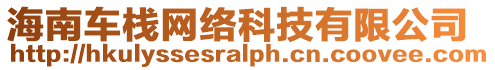 海南车栈网络科技有限公司
http://hkulyssesralph.cn.coovee.com